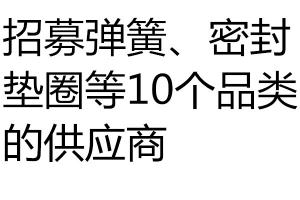 招募弹簧、密封垫圈等10个品类的供应商